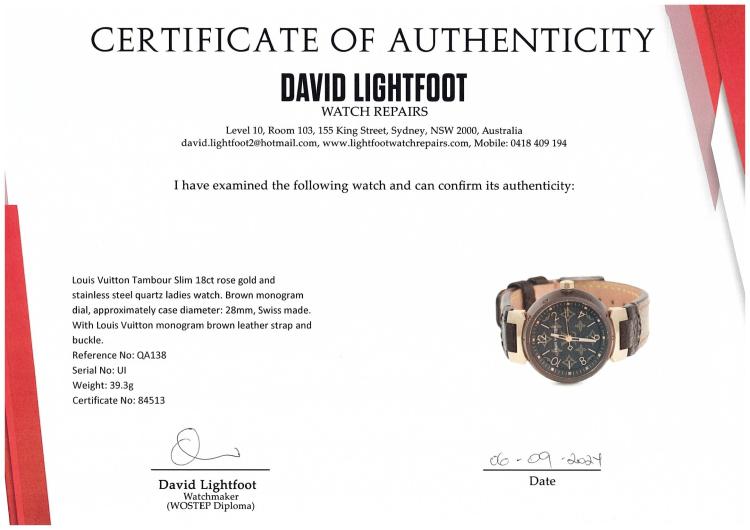 CERTIFICATE OF AUTHENTICITY

DAVID LIGHTFOOT
WATCH REPAIRS

Level 10, Room 103, 155 King Street, Sydney, NSW 2000, Australia
david.lightfoot2@hotmail.com, www.lightfootwatchrepairs.com, Mobile: 0418 409 194

I have examined the following watch and can confirm its authenticity:

Louis Vuitton Tambour Slim 18ct rose gold and stainless steel quartz ladies watch. Brown monogram dial, approximately case diameter: 28mm, Swiss made. With Louis Vuitton monogram brown leather strap and buckle.
Reference No: QA138
Serial No: UI
Weight: 39.3g
Certificate No: 84513

David Lightfoot
Watchmaker
(WOSTEP Diploma)

06 - 09 - 2024
Date